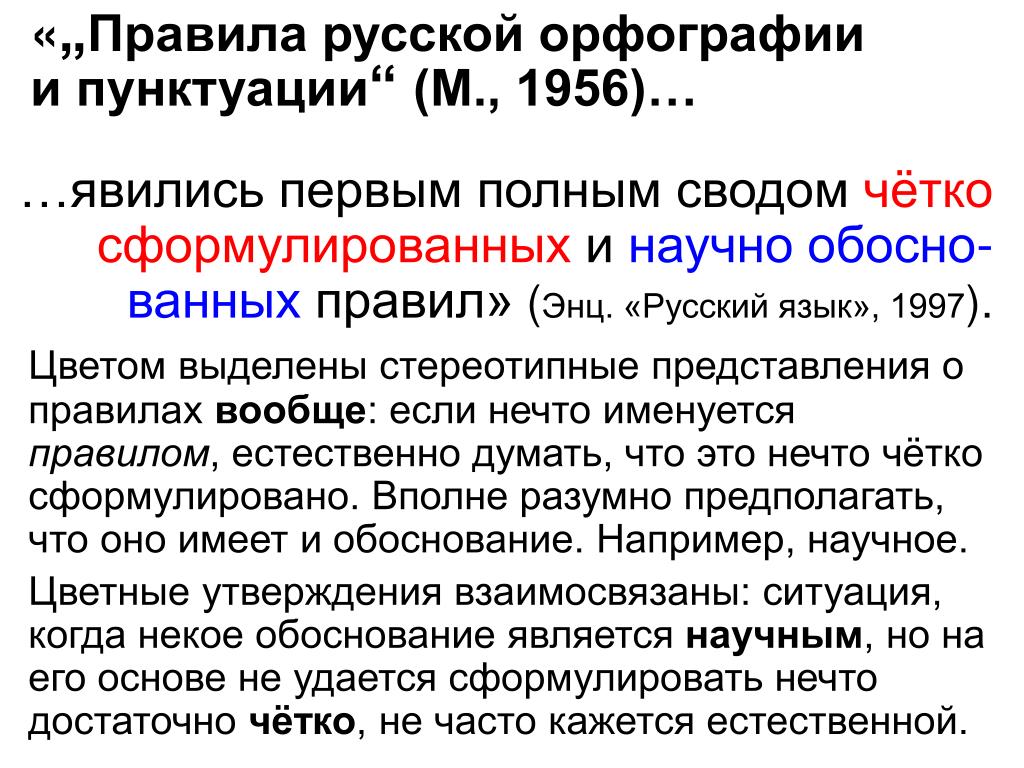 «„Правила русской орфографии и пунктуации“ (М., 1956)…

…явились первым полным сводом чётко сформулированных и научно обоснованных правил» (Энц. «Русский язык», 1997).

Цветом выделены стереотипные представления о правилах вообще: если нечто именуется правилом, естественно думать, что это нечто чётко сформулировано. Вполне разумно предполагать, что оно имеет и обоснование. Например, научное.

Цветные утверждения взаимосвязаны: ситуация, когда некое обоснование является научным, но на его основе не удается сформулировать нечто достаточно чётко, не часто кажется естественной.